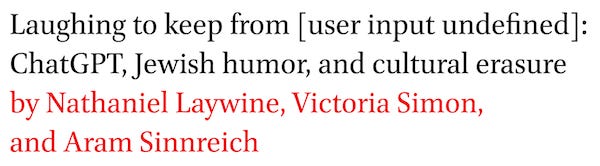 Laughing to keep from [user input undefined]: ChatGPT, Jewish humor, and cultural erasure
by Nathaniel Laywine, Victoria Simon, and Aram Sinnreich